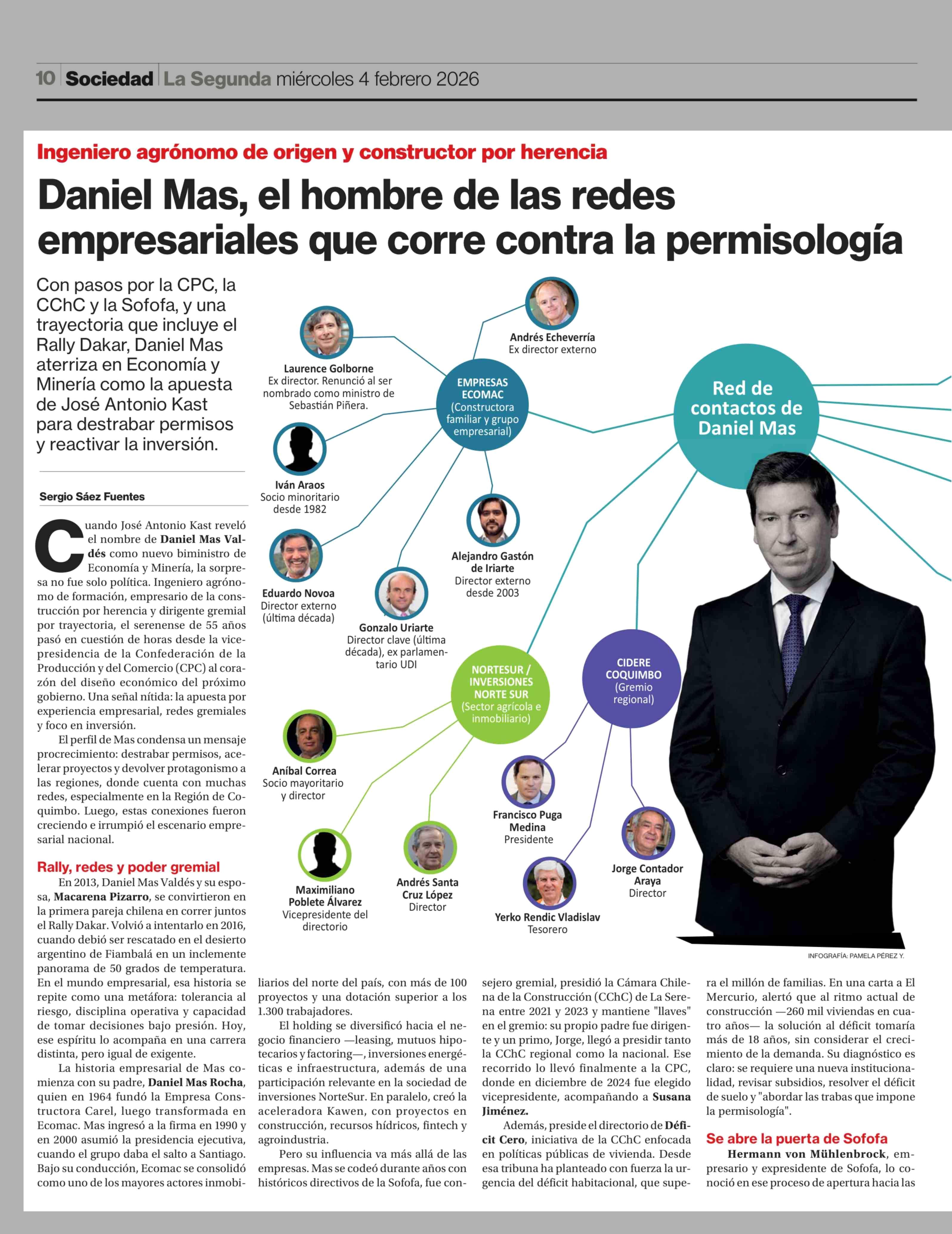 10 Sociedad La Segunda miércoles 4 febrero 2026

Ingeniero agrónomo de origen y constructor por herencia

Daniel Mas, el hombre de las redes empresariales que corre contra la permisología

Con pasos por la CPC, la CChC y la Sofofa, y una trayectoria que incluye el Rally Dakar, Daniel Mas aterriza en Economía y Minería como la apuesta de José Antonio Kast para destrabar permisos y reactivar la inversión.

Sergio Sáez Fuentes

Cuando José Antonio Kast reveló el nombre de Daniel Mas Valdés como nuevo biministro de Economía y Minería, la sorpresa no fue solo política. Ingeniero agrónomo de formación, empresario de la construcción por herencia y dirigente gremial por trayectoria, el serenense de 55 años pasó en cuestión de horas desde la vicepresidencia de la Confederación de la Producción y del Comercio (CPC) al corazón del diseño económico del próximo gobierno. Una señal nítida: la apuesta por experiencia empresarial, redes gremiales y foco en inversión.

El perfil de Mas condensa un mensaje procrecimiento: destrabar permisos, acelerar proyectos y devolver protagonismo a las regiones, donde cuenta con muchas redes, especialmente en la Región de Coquimbo. Luego, estas conexiones fueron creciendo e irrumpió el escenario empresarial nacional.

Rally, redes y poder gremial

En 2013, Daniel Mas Valdés y su esposa, Macarena Pizarro, se convirtieron en la primera pareja chilena en correr juntos el Rally Dakar. Volvió a intentarlo en 2016, cuando debió ser rescatado en el desierto argentino de Fiambalá en un inclemente panorama de 50 grados de temperatura. En el mundo empresarial, esa historia se repite como una metáfora: tolerancia al riesgo, disciplina operativa y capacidad de tomar decisiones bajo presión. Hoy, ese espíritu lo acompaña en una carrera distinta, pero igual de exigente.

La historia empresarial de Mas comienza con su padre, Daniel Mas Rocha, quien en 1964 fundó la Empresa Constructora Carel, luego transformada en Ecomac. Mas ingresó a la firma en 1990 y en 2000 asumió la presidencia ejecutiva, cuando el grupo daba el salto a Santiago. Bajo su conducción, Ecomac se consolidó como uno de los mayores actores inmobiliarios del norte del país, con más de 100 proyectos y una dotación superior a los 1.300 trabajadores.

El holding se diversificó hacia el negocio financiero —leasing, mutuos hipotecarios y factoring—, inversiones energéticas e infraestructura, además de una participación relevante en la sociedad de inversiones NorteSur. En paralelo, creó la aceleradora Kawen, con proyectos en construcción, recursos hídricos, fintech y agroindustria.

Pero su influencia va más allá de las empresas. Mas se codeó durante años con históricos directivos de la Sofofa, fue consejero gremial, presidió la Cámara Chilena de la Construcción (CChC) de La Serena entre 2021 y 2023 y mantiene "llaves" en el gremio: su propio padre fue dirigente y un primo, Jorge, llegó a presidir tanto la CChC regional como la nacional. Ese recorrido lo llevó finalmente a la CPC, donde en diciembre de 2024 fue elegido vicepresidente, acompañando a Susana Jiménez.

Además, preside el directorio de Déficit Cero, iniciativa de la CChC enfocada en políticas públicas de vivienda. Desde esa tribuna ha planteado con fuerza la urgencia del déficit habitacional, que supera el millón de familias. En una carta a El Mercurio, alertó que al ritmo actual de construcción —260 mil viviendas en cuatro años— la solución al déficit tomaría más de 18 años, sin considerar el crecimiento de la demanda. Su diagnóstico es claro: se requiere una nueva institucionalidad, revisar subsidios, resolver el déficit de suelo y "abordar las trabas que impone la permisología".

Se abre la puerta de Sofofa

Hermann von Mühlenbrock, empresario y expresidente de Sofofa, lo conoció en ese proceso de apertura hacia las

Red de contactos de Daniel Mas

EMPRESAS ECOMAC (Constructora familiar y grupo empresarial)

Andrés Echeverría
Ex director externo

Laurence Golborne
Ex director. Renunció al ser nombrado como ministro de Sebastián Piñera.

Iván Araos
Socio minoritario desde 1982

Eduardo Novoa
Director externo (última década)

Gonzalo Uriarte
Director clave (última década), ex parlamentario UDI

Alejandro Gastón de Iriarte
Director externo desde 2003

NORTESUR / INVERSIONES NORTE SUR (Sector agrícola e inmobiliario)

Aníbal Correa
Socio mayoritario y director

Maximiliano Poblete Álvarez
Vicepresidente del directorio

Andrés Santa Cruz López
Director

CIDERE COQUIMBO (Gremio regional)

Francisco Puga Medina
Presidente

Yerko Rendic Vladislav
Tesorero

Jorge Contador Araya
Director

INFOGRAFÍA: PAMELA PÉREZ Y.